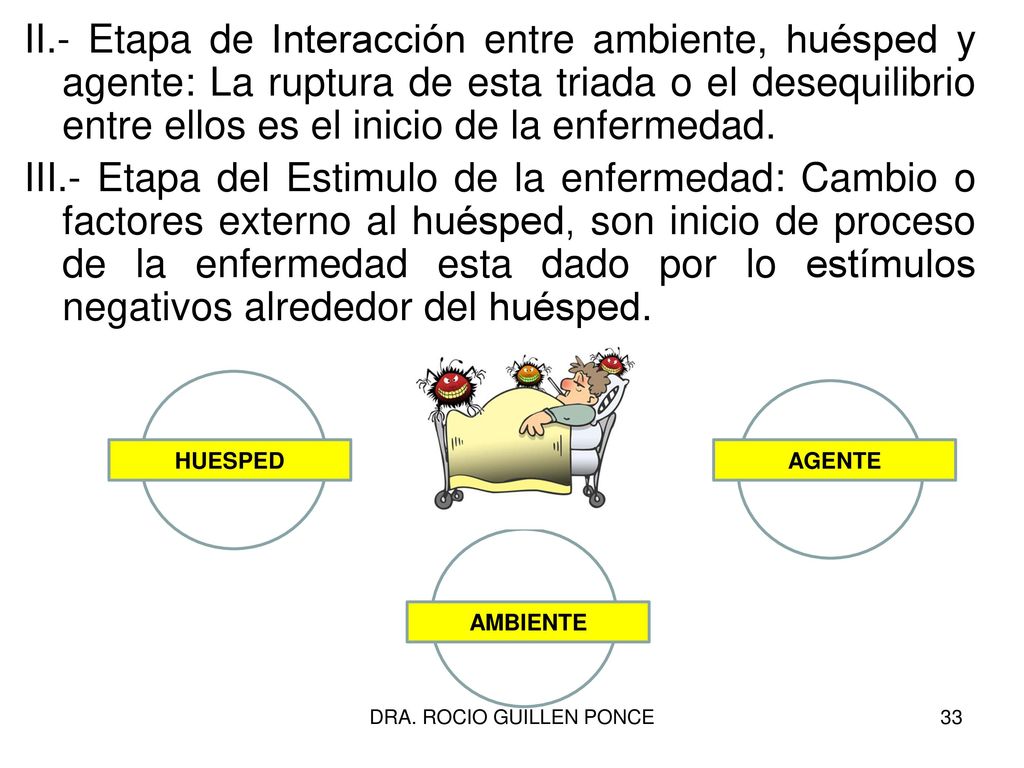 II.- Etapa de Interacción entre ambiente, huésped y agente: La ruptura de esta triada o el desequilibrio entre ellos es el inicio de la enfermedad.

III.- Etapa del Estimulo de la enfermedad: Cambio o factores externo al huésped, son inicio de proceso de la enfermedad esta dado por lo estímulos negativos alrededor del huésped.

HUESPED

AGENTE

AMBIENTE

DRA. ROCIO GUILLEN PONCE

33